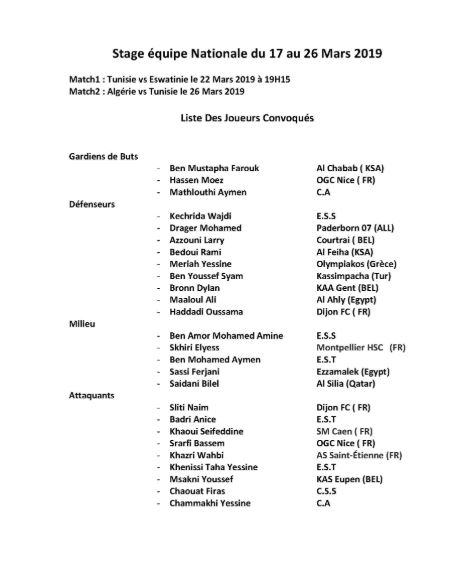 Stage équipe Nationale du 17 au 26 Mars 2019

Match1 : Tunisie vs Eswatinie le 22 Mars 2019 à 19H15
Match2 : Algérie vs Tunisie le 26 Mars 2019

Liste Des Joueurs Convoqués

Gardiens de Buts
- Ben Mustapha Farouk Al Chabab ( KSA)
- Hassen Moez OGC Nice ( FR)
- Mathlouthi Aymen C.A

Défenseurs
- Kechrida Wajdi E.S.S
- Drager Mohamed Paderborn 07 (ALL)
- Azzouni Larry Courtrai ( BEL)
- Bedoui Rami Al Feiha (KSA)
- Meriah Yessine Olympiakos (Grèce)
- Ben Youssef Syam Kassimpacha (Tur)
- Bronn Dylan KAA Gent (BEL)
- Maaloul Ali Al Ahly (Egypt)
- Haddadi Oussama Dijon FC ( FR)

Milieu
- Ben Amor Mohamed Amine E.S.S
- Skhiri Elyess Montpellier HSC (FR)
- Ben Mohamed Aymen E.S.T
- Sassi Ferjani Ezzamalek (Egypt)
- Saidani Bilel Al Silia (Qatar)

Attaquants
- Sliti Naim Dijon FC ( FR)
- Badri Anice E.S.T
- Khaoui Seifeddine SM Caen ( FR)
- Srarfi Bassem OGC Nice ( FR)
- Khazri Wahbi AS Saint-Étienne (FR)
- Khenissi Taha Yessine E.S.T
- Msakni Youssef KAS Eupen (BEL)
- Chaouat Firas C.S.S
- Chammakhi Yessine C.A